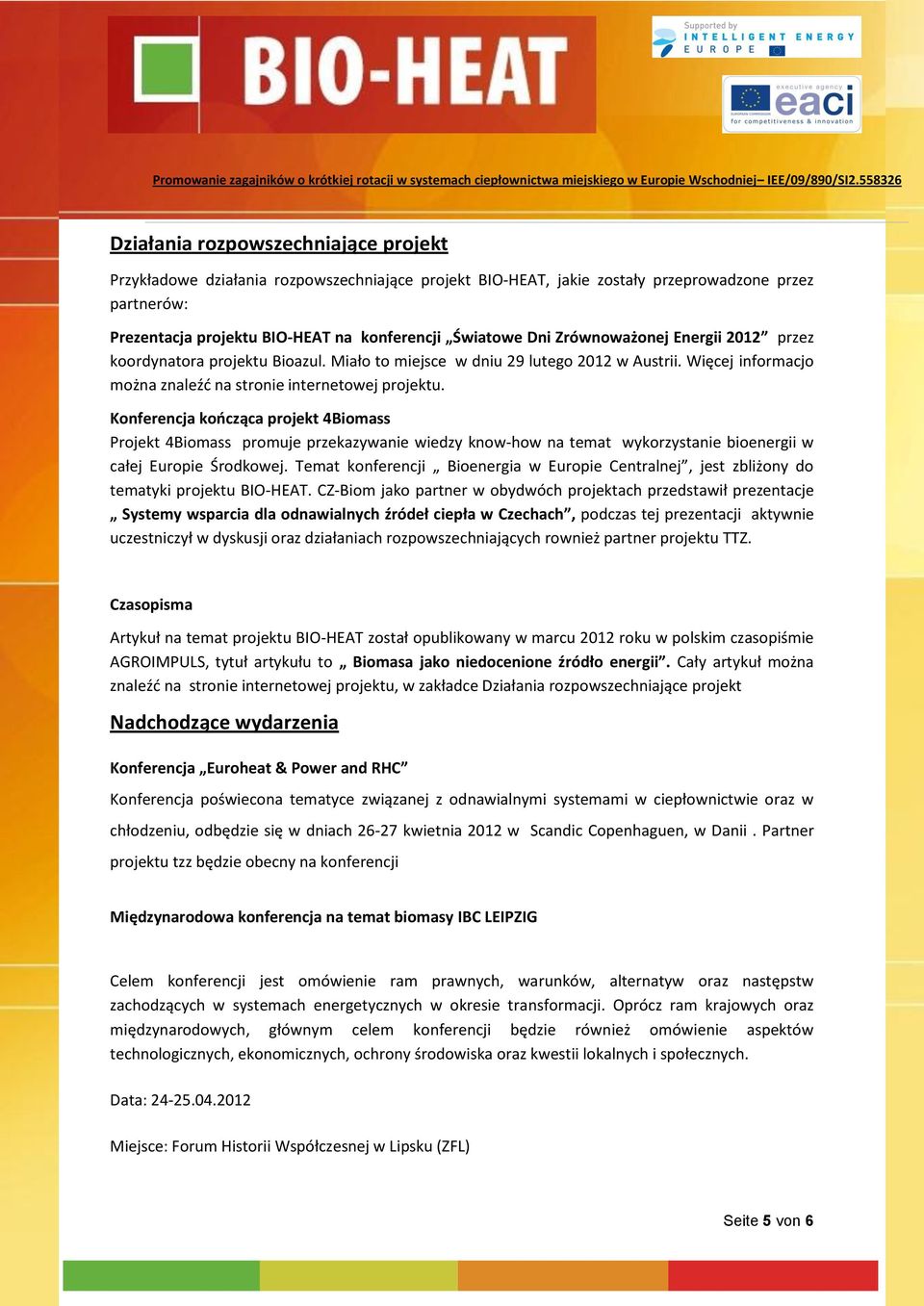 BIO-HEAT

Supported by INTELLIGENT ENERGY EUROPE

executive agency eaci for competitiveness & innovation

Promowanie zagajników o krótkiej rotacji w systemach ciepłownictwa miejskiego w Europie Wschodniej– IEE/09/890/SI2.558326

Działania rozpowszechniające projekt

Przykładowe działania rozpowszechniające projekt BIO-HEAT, jakie zostały przeprowadzone przez partnerów:

Prezentacja projektu BIO-HEAT na konferencji „Światowe Dni Zrównoważonej Energii 2012” przez koordynatora projektu Bioazul. Miało to miejsce w dniu 29 lutego 2012 w Austrii. Więcej informacjo można znaleźć na stronie internetowej projektu.

Konferencja kończąca projekt 4Biomass

Projekt 4Biomass promuje przekazywanie wiedzy know-how na temat wykorzystanie bioenergii w całej Europie Środkowej. Temat konferencji „ Bioenergia w Europie Centralnej”, jest zbliżony do tematyki projektu BIO-HEAT. CZ-Biom jako partner w obydwóch projektach przedstawił prezentacje „ Systemy wsparcia dla odnawialnych źródeł ciepła w Czechach”, podczas tej prezentacji aktywnie uczestniczył w dyskusji oraz działaniach rozpowszechniających rownież partner projektu TTZ.

Czasopisma

Artykuł na temat projektu BIO-HEAT został opublikowany w marcu 2012 roku w polskim czasopiśmie AGROIMPULS, tytuł artykułu to „ Biomasa jako niedocenione źródło energii”. Cały artykuł można znaleźć na stronie internetowej projektu, w zakładce Działania rozpowszechniające projekt

Nadchodzące wydarzenia

Konferencja „Euroheat & Power and RHC”

Konferencja poświecona tematyce związanej z odnawialnymi systemami w ciepłownictwie oraz w chłodzeniu, odbędzie się w dniach 26-27 kwietnia 2012 w Scandic Copenhaguen, w Danii . Partner projektu tzz będzie obecny na konferencji

Międzynarodowa konferencja na temat biomasy IBC LEIPZIG

Celem konferencji jest omówienie ram prawnych, warunków, alternatyw oraz następstw zachodzących w systemach energetycznych w okresie transformacji. Oprócz ram krajowych oraz międzynarodowych, głównym celem konferencji będzie również omówienie aspektów technologicznych, ekonomicznych, ochrony środowiska oraz kwestii lokalnych i społecznych.

Data: 24-25.04.2012

Miejsce: Forum Historii Współczesnej w Lipsku (ZFL)

Seite 5 von 6